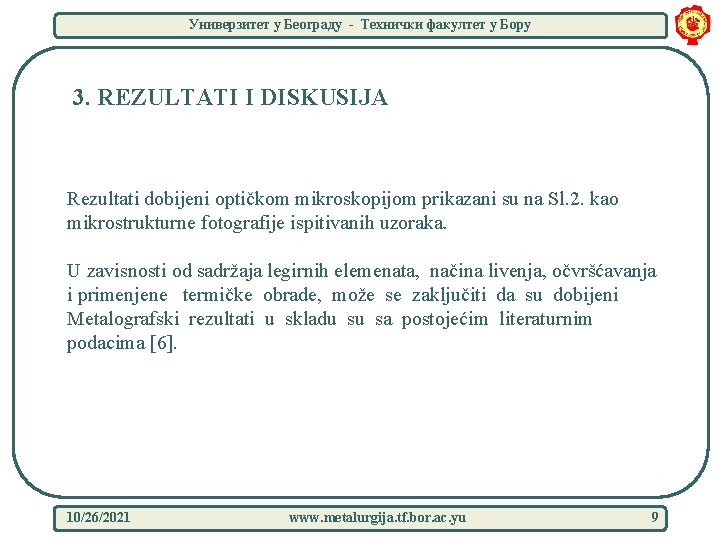 Универзитет у Београду - Технички факултет у Бору

3. REZULTATI I DISKUSIJA

Rezultati dobijeni optičkom mikroskopijom prikazani su na Sl.2. kao mikrostrukturne fotografije ispitivanih uzoraka.

U zavisnosti od sadržaja legirnih elemenata, načina livenja, očvršćavanja i primenjene termičke obrade, može se zaključiti da su dobijeni Metalografski rezultati u skladu su sa postojećim literaturnim podacima [6].

10/26/2021 www.metalurgija.tf.bor.ac.yu 9